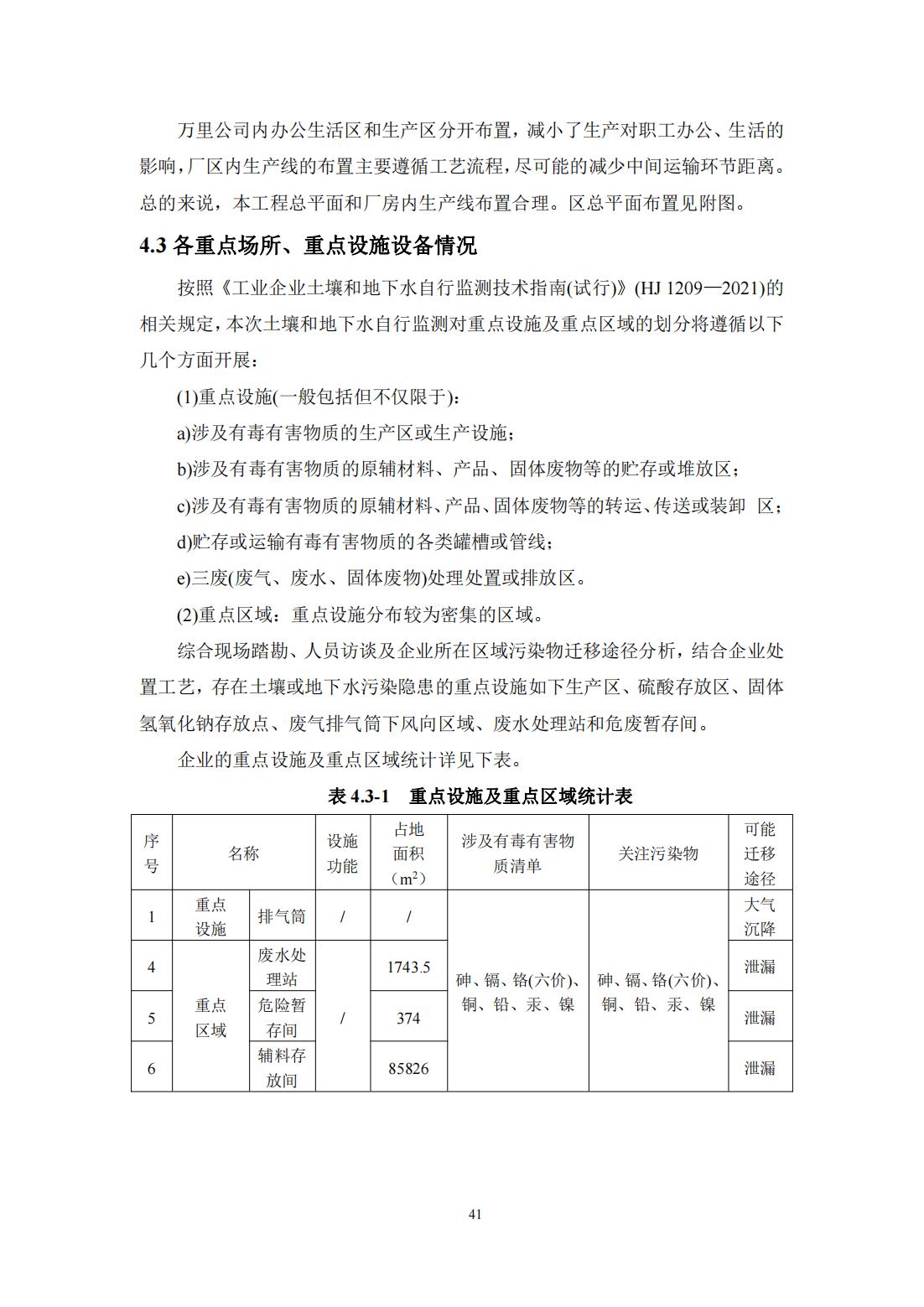 万里公司内办公生活区和生产区分开布置，减小了生产对职工办公、生活的影响，厂区内生产线的布置主要遵循工艺流程，尽可能的减少中间运输环节距离。总的来说，本工程总平面和厂房内生产线布置合理。区总平面布置见附图。

4.3 各重点场所、重点设施设备情况

按照《工业企业土壤和地下水自行监测技术指南(试行)》(HJ 1209—2021)的相关规定，本次土壤和地下水自行监测对重点设施及重点区域的划分将遵循以下几个方面开展：

(1)重点设施(一般包括但不仅限于)：

a)涉及有毒有害物质的生产区或生产设施；

b)涉及有毒有害物质的原辅材料、产品、固体废物等的贮存或堆放区；

c)涉及有毒有害物质的原辅材料、产品、固体废物等的转运、传送或装卸 区；

d)贮存或运输有毒有害物质的各类罐槽或管线；

e)三废(废气、废水、固体废物)处理处置或排放区。

(2)重点区域：重点设施分布较为密集的区域。

综合现场踏勘、人员访谈及企业所在区域污染物迁移途径分析，结合企业处置工艺，存在土壤或地下水污染隐患的重点设施如下生产区、硫酸存放区、固体氢氧化钠存放点、废气排气筒下风向区域、废水处理站和危废暂存间。

企业的重点设施及重点区域统计详见下表。

表 4.3-1 重点设施及重点区域统计表

| 序号 | 名称 | | 设施功能 | 占地面积（$m^2$） | 涉及有毒有害物质清单 | 关注污染物 | 可能迁移途径 |
|---|---|---|---|---|---|---|---|
| 1 | 重点设施 | 排气筒 | / | / | 砷、镉、铬(六价)、铜、铅、汞、镍 | 砷、镉、铬(六价)、铜、铅、汞、镍 | 大气沉降 |
| 4 | 重点区域 | 废水处理站 | / | 1743.5 | | | 泄漏 |
| 5 | | 危险暂存间 | | 374 | | | 泄漏 |
| 6 | | 辅料存放间 | | 85826 | | | 泄漏 |

41